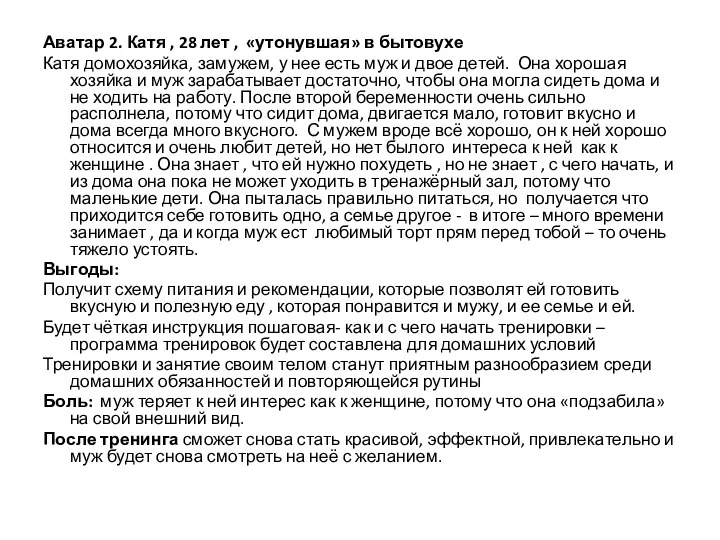 Аватар 2. Катя , 28 лет , «утонувшая» в бытовухе

Катя домохозяйка, замужем, у нее есть муж и двое детей. Она хорошая хозяйка и муж зарабатывает достаточно, чтобы она могла сидеть дома и не ходить на работу. После второй беременности очень сильно располнела, потому что сидит дома, двигается мало, готовит вкусно и дома всегда много вкусного. С мужем вроде всё хорошо, он к ней хорошо относится и очень любит детей, но нет былого интереса к ней как к женщине . Она знает , что ей нужно похудеть , но не знает , с чего начать, и из дома она пока не может уходить в тренажёрный зал, потому что маленькие дети. Она пыталась правильно питаться, но получается что приходится себе готовить одно, а семье другое - в итоге – много времени занимает , да и когда муж ест любимый торт прям перед тобой – то очень тяжело устоять.

Выгоды:

Получит схему питания и рекомендации, которые позволят ей готовить вкусную и полезную еду , которая понравится и мужу, и ее семье и ей.

Будет чёткая инструкция пошаговая- как и с чего начать тренировки – программа тренировок будет составлена для домашних условий

Тренировки и занятие своим телом станут приятным разнообразием среди домашних обязанностей и повторяющейся рутины

Боль: муж теряет к ней интерес как к женщине, потому что она «подзабила» на свой внешний вид.

После тренинга сможет снова стать красивой, эффектной, привлекательно и муж будет снова смотреть на неё с желанием.